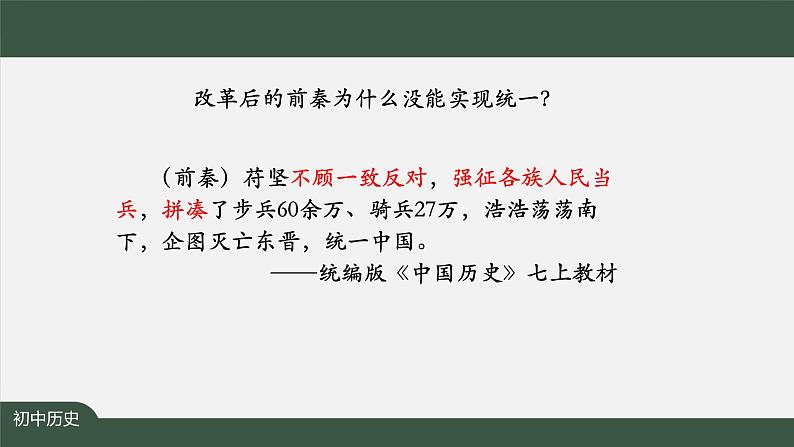 改革后的前秦为什么没能实现统一？

（前秦）苻坚不顾一致反对，强征各族人民当兵，拼凑了步兵60余万、骑兵27万，浩浩荡荡南下，企图灭亡东晋，统一中国。

——统编版《中国历史》七上教材

初中历史